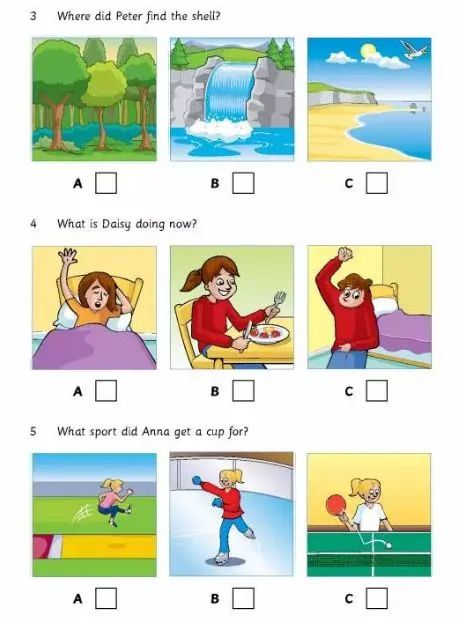 3 Where did Peter find the shell?

A ☐ B ☐ C ☐

4 What is Daisy doing now?

A ☐ B ☐ C ☐

5 What sport did Anna get a cup for?

A ☐ B ☐ C ☐